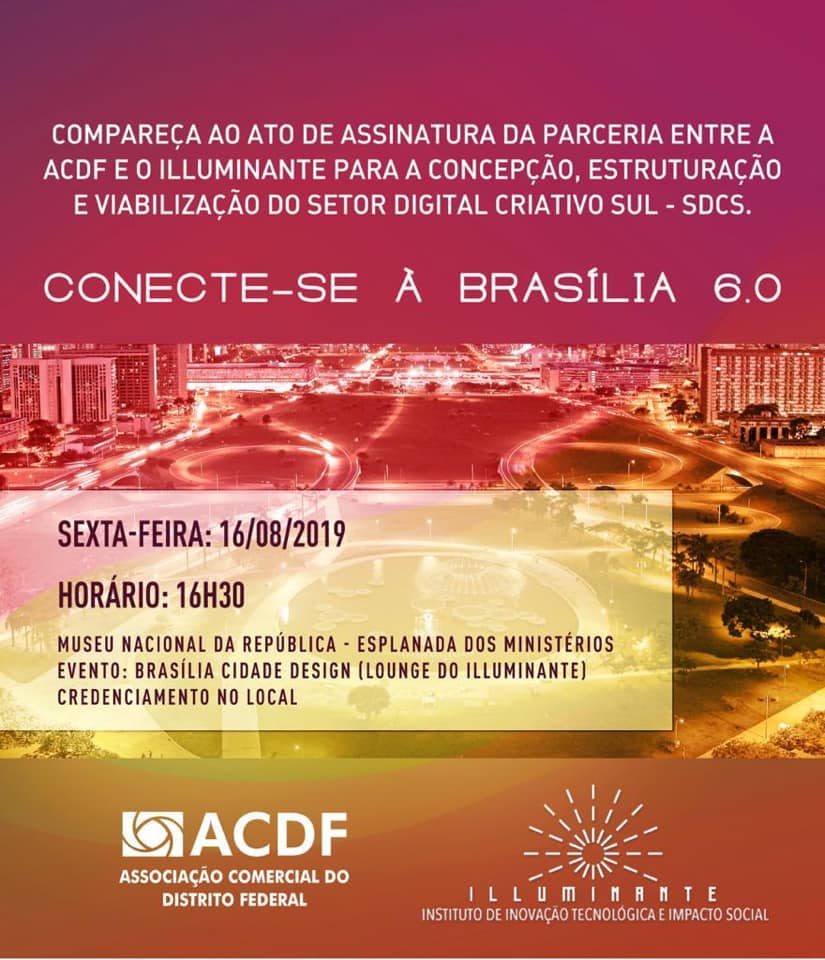 COMPAREÇA AO ATO DE ASSINATURA DA PARCERIA ENTRE A ACDF E O ILLUMINANTE PARA A CONCEPÇÃO, ESTRUTURAÇÃO E VIABILIZAÇÃO DO SETOR DIGITAL CRIATIVO SUL - SDCS.

CONECTE-SE À BRASÍLIA 6.0

SEXTA-FEIRA: 16/08/2019

HORÁRIO: 16H30

MUSEU NACIONAL DA REPÚBLICA - ESPLANADA DOS MINISTÉRIOS
EVENTO: BRASÍLIA CIDADE DESIGN (LOUNGE DO ILLUMINANTE)
CREDENCIAMENTO NO LOCAL

ACDF
ASSOCIAÇÃO COMERCIAL DO DISTRITO FEDERAL

ILLUMINANTE
INSTITUTO DE INOVAÇÃO TECNOLÓGICA E IMPACTO SOCIAL